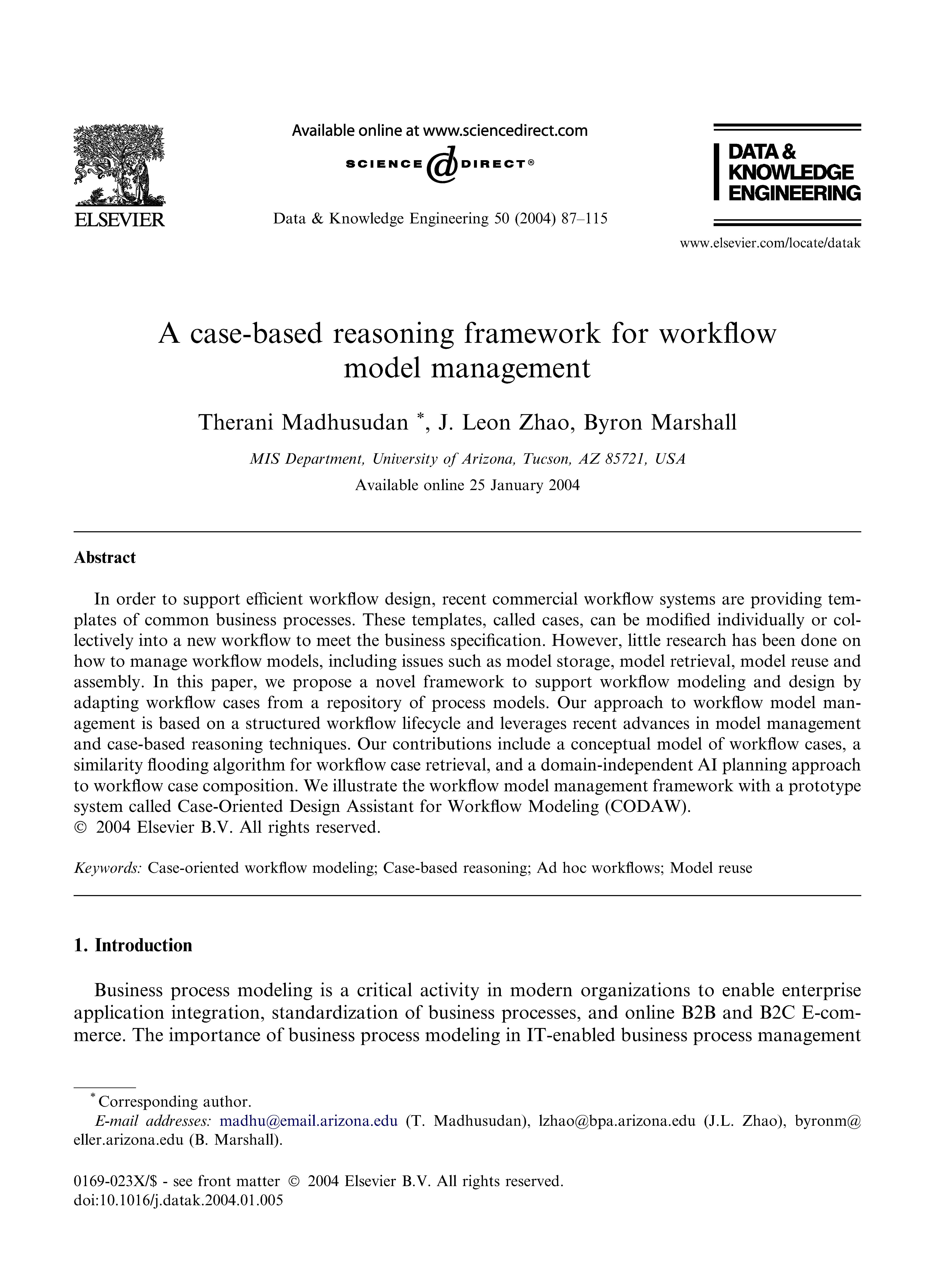 ELSEVIER

Available online at www.sciencedirect.com

SCIENCE @ DIRECT®

Data & Knowledge Engineering 50 (2004) 87–115

DATA & KNOWLEDGE ENGINEERING

www.elsevier.com/locate/datak

A case-based reasoning framework for workflow model management

Therani Madhusudan *, J. Leon Zhao, Byron Marshall

MIS Department, University of Arizona, Tucson, AZ 85721, USA

Available online 25 January 2004

Abstract

In order to support efficient workflow design, recent commercial workflow systems are providing templates of common business processes. These templates, called cases, can be modified individually or collectively into a new workflow to meet the business specification. However, little research has been done on how to manage workflow models, including issues such as model storage, model retrieval, model reuse and assembly. In this paper, we propose a novel framework to support workflow modeling and design by adapting workflow cases from a repository of process models. Our approach to workflow model management is based on a structured workflow lifecycle and leverages recent advances in model management and case-based reasoning techniques. Our contributions include a conceptual model of workflow cases, a similarity flooding algorithm for workflow case retrieval, and a domain-independent AI planning approach to workflow case composition. We illustrate the workflow model management framework with a prototype system called Case-Oriented Design Assistant for Workflow Modeling (CODAW).
© 2004 Elsevier B.V. All rights reserved.

Keywords: Case-oriented workflow modeling; Case-based reasoning; Ad hoc workflows; Model reuse

1. Introduction

Business process modeling is a critical activity in modern organizations to enable enterprise application integration, standardization of business processes, and online B2B and B2C E-commerce. The importance of business process modeling in IT-enabled business process management

* Corresponding author.
E-mail addresses: madhu@email.arizona.edu (T. Madhusudan), lzhao@bpa.arizona.edu (J.L. Zhao), byronm@eller.arizona.edu (B. Marshall).

0169-023X/$ - see front matter © 2004 Elsevier B.V. All rights reserved.
doi:10.1016/j.datak.2004.01.005